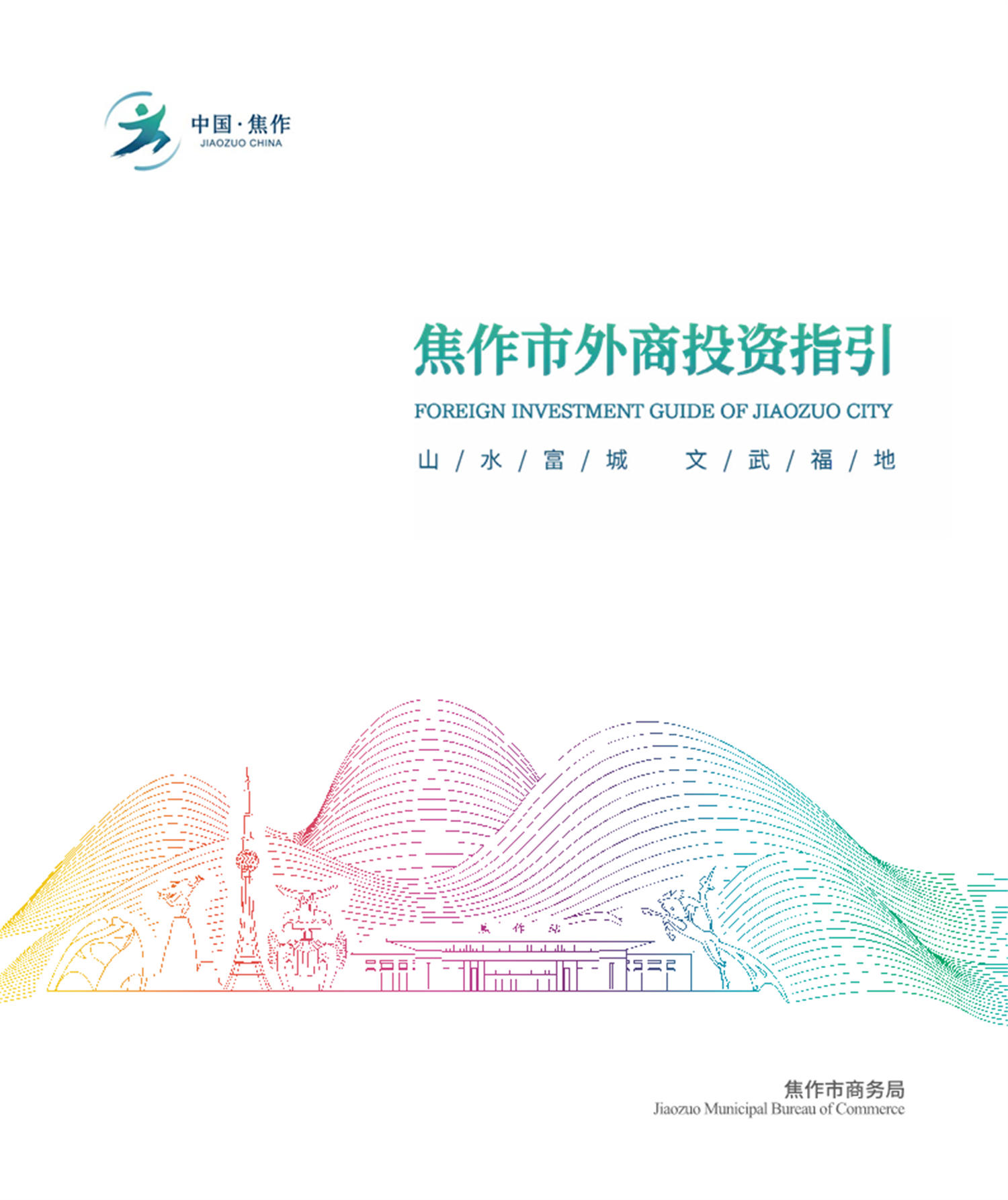 中国·焦作
JIAOZUO CHINA

焦作市外商投资指引

FOREIGN INVESTMENT GUIDE OF JIAOZUO CITY

山/水/富/城 文/武/福/地

焦作站

焦作市商务局
Jiaozuo Municipal Bureau of Commerce